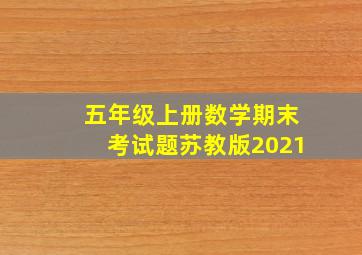 五年级上册数学期末考试题苏教版2021